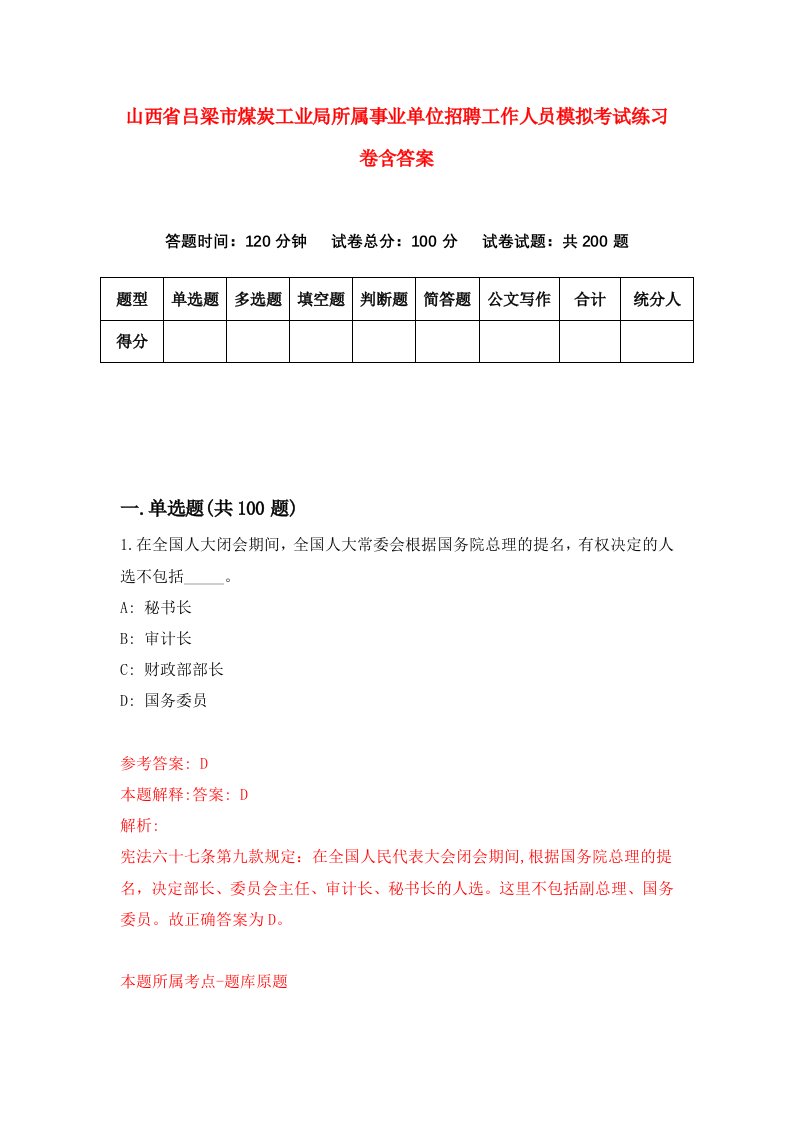 山西省吕梁市煤炭工业局所属事业单位招聘工作人员模拟考试练习卷含答案

答题时间：120 分钟　试卷总分：100 分　试卷试题：共 200 题

| 题型 | 单选题 | 多选题 | 填空题 | 判断题 | 简答题 | 公文写作 | 合计 | 统分人 |
|---|---|---|---|---|---|---|---|---|
| 得分 | | | | | | | | |

一.单选题(共 100 题)

1.在全国人大闭会期间，全国人大常委会根据国务院总理的提名，有权决定的人选不包括_____。

A: 秘书长

B: 审计长

C: 财政部部长

D: 国务委员

参考答案: D

本题解释:答案: D

解析:

宪法六十七条第九款规定：在全国人民代表大会闭会期间,根据国务院总理的提名，决定部长、委员会主任、审计长、秘书长的人选。这里不包括副总理、国务委员。故正确答案为D。

本题所属考点-题库原题